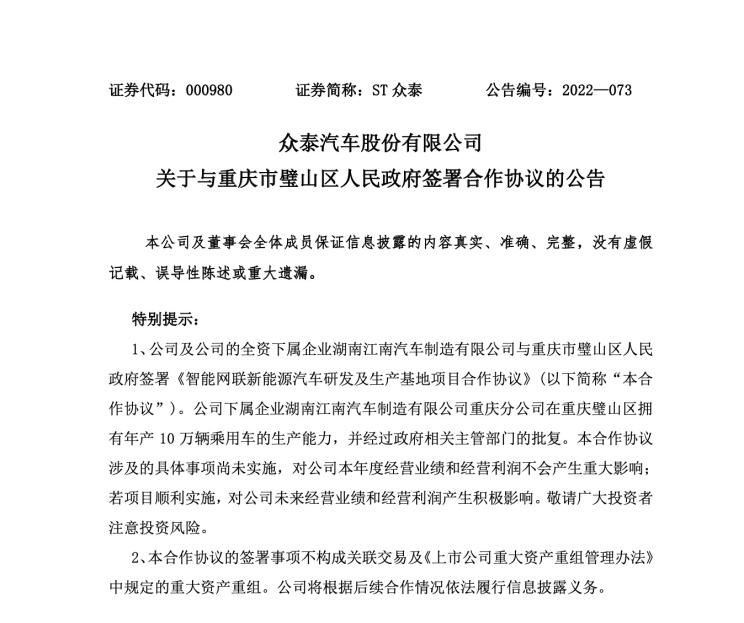 证券代码：000980　　证券简称：ST 众泰　　公告编号：2022—073

众泰汽车股份有限公司
关于与重庆市璧山区人民政府签署合作协议的公告

本公司及董事会全体成员保证信息披露的内容真实、准确、完整，没有虚假记载、误导性陈述或重大遗漏。

特别提示：

1、公司及公司的全资下属企业湖南江南汽车制造有限公司与重庆市璧山区人民政府签署《智能网联新能源汽车研发及生产基地项目合作协议》（以下简称“本合作协议”）。公司下属企业湖南江南汽车制造有限公司重庆分公司在重庆璧山区拥有年产 10 万辆乘用车的生产能力，并经过政府相关主管部门的批复。本合作协议涉及的具体事项尚未实施，对公司本年度经营业绩和经营利润不会产生重大影响；若项目顺利实施，对公司未来经营业绩和经营利润产生积极影响。敬请广大投资者注意投资风险。

2、本合作协议的签署事项不构成关联交易及《上市公司重大资产重组管理办法》中规定的重大资产重组。公司将根据后续合作情况依法履行信息披露义务。